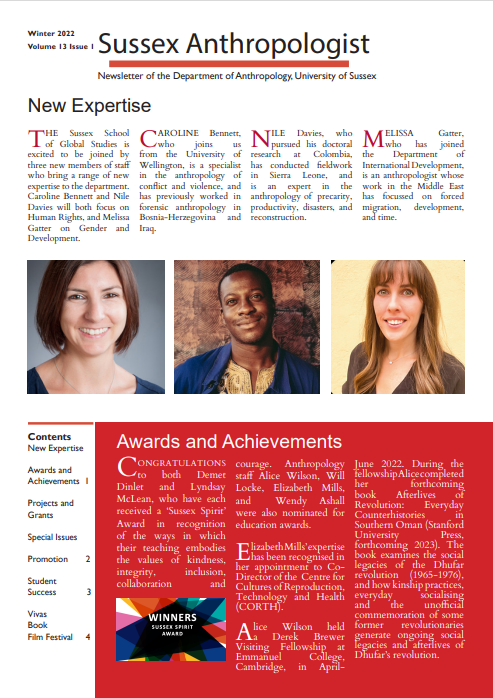 Winter 2022
Volume 13 Issue 1

Sussex Anthropologist

Newsletter of the Department of Anthropology, University of Sussex

New Expertise

THE Sussex School of Global Studies is excited to be joined by three new members of staff who bring a range of new expertise to the department. Caroline Bennett and Nile Davies will both focus on Human Rights, and Melissa Gatter on Gender and Development.

CAROLINE Bennett, who joins us from the University of Wellington, is a specialist in the anthropology of conflict and violence, and has previously worked in forensic anthropology in Bosnia-Herzegovina and Iraq.

NILE Davies, who pursued his doctoral research at Colombia, has conducted fieldwork in Sierra Leone, and is an expert in the anthropology of precarity, productivity, disasters, and reconstruction.

MELISSA Gatter, who has joined the Department of International Development, is an anthropologist whose work in the Middle East has focussed on forced migration, development, and time.

Contents
New Expertise
Awards and Achievements 1
Projects and Grants
Special Issues
Promotion 2
Student Success 3
Vivas
Book
Film Festival 4

Awards and Achievements

CONGRATULATIONS to both Demet Dinlet and Lyndsay McLean, who have each received a 'Sussex Spirit' Award in recognition of the ways in which their teaching embodies the values of kindness, integrity, inclusion, collaboration and courage. Anthropology staff Alice Wilson, Will Locke, Elizabeth Mills, and Wendy Ashall were also nominated for education awards.

WINNERS
SUSSEX SPIRIT
AWARD

Elizabeth Mills' expertise has been recognised in her appointment to Co-Director of the Centre for Cultures of Reproduction, Technology and Health (CORTH).

Alice Wilson held a Derek Brewer Visiting Fellowship at Emmanuel College, Cambridge, in April-June 2022. During the fellowship Alice completed her forthcoming book Afterlives of Revolution: Everyday Counterhistories in Southern Oman (Stanford University Press, forthcoming 2023). The book examines the social legacies of the Dhufar revolution (1965-1976), and how kinship practices, everyday socialising and the unofficial commemoration of some former revolutionaries generate ongoing social legacies and afterlives of Dhufar's revolution.